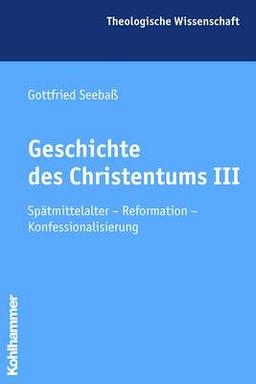 Theologische Wissenschaft

Gottfried Seebaß

Geschichte des Christentums III

Spätmittelalter – Reformation – Konfessionalisierung

Kohlhammer